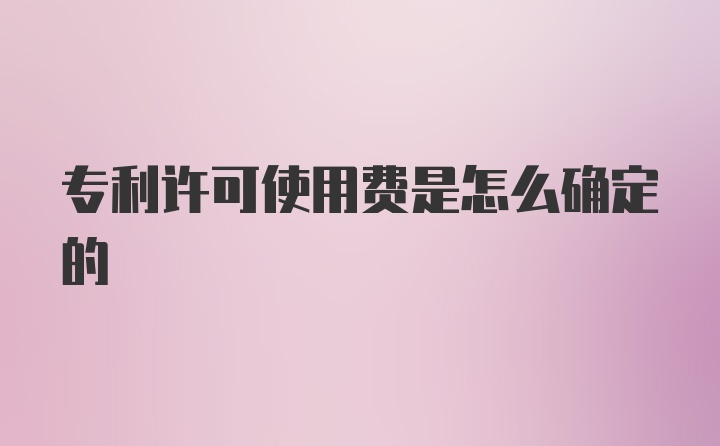 专利许可使用费是怎么确定的